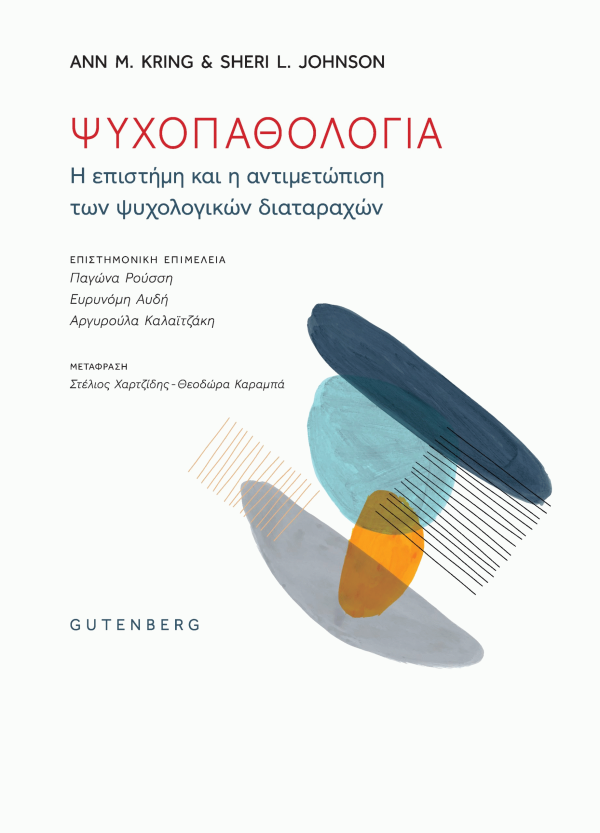 ANN M. KRING & SHERI L. JOHNSON

ΨΥΧΟΠΑΘΟΛΟΓΙΑ

Η επιστήμη και η αντιμετώπιση των ψυχολογικών διαταραχών

ΕΠΙΣΤΗΜΟΝΙΚΗ ΕΠΙΜΕΛΕΙΑ
Παγώνα Ρούσση
Ευρυνόμη Αυδή
Αργυρούλα Καλαϊτζάκη

ΜΕΤΑΦΡΑΣΗ
Στέλιος Χαρτζίδης - Θεοδώρα Καραμπά

GUTENBERG